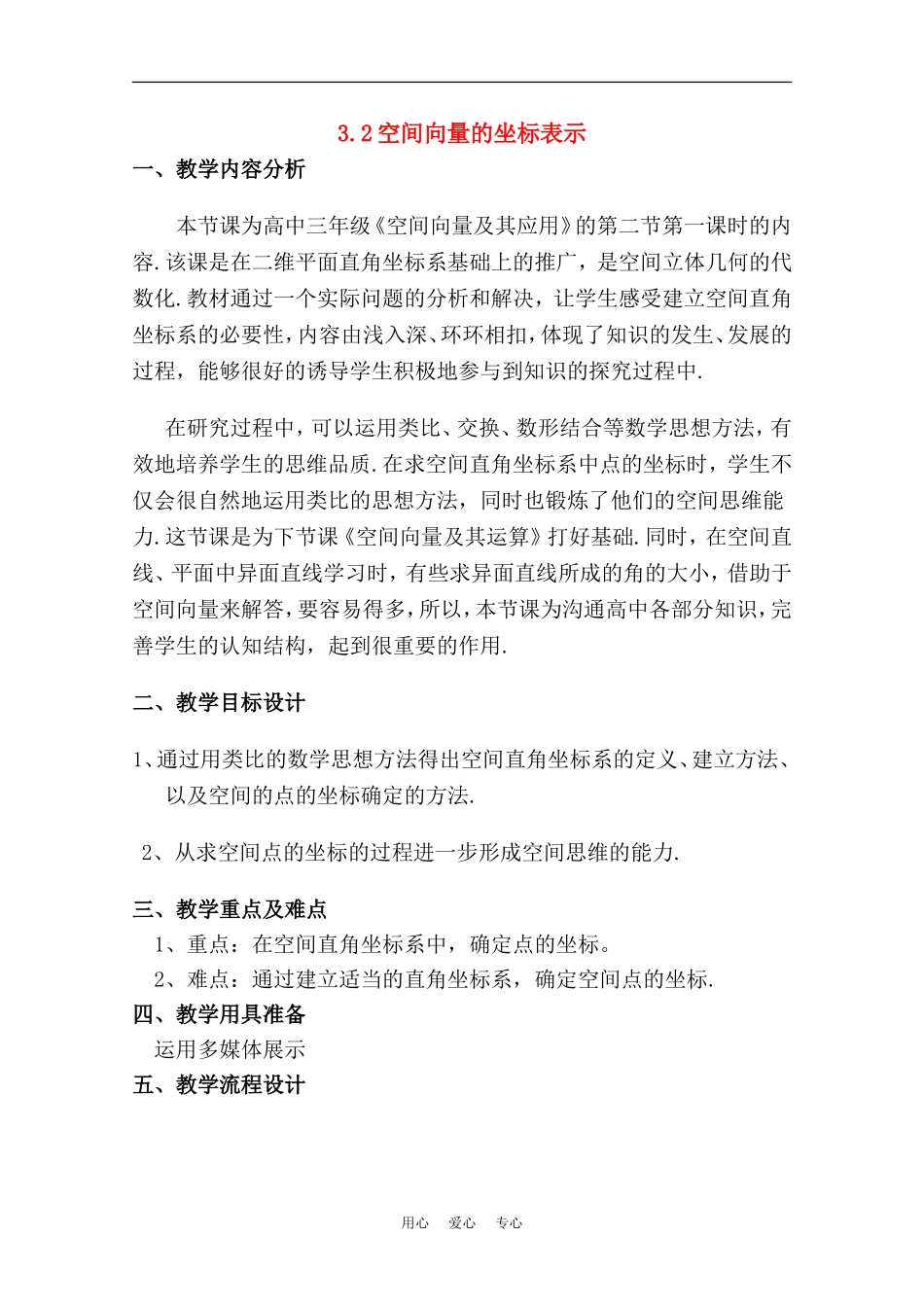 3.2 空间向量的坐标表示

一、教学内容分析

本节课为高中三年级《空间向量及其应用》的第二节第一课时的内容.该课是在二维平面直角坐标系基础上的推广，是空间立体几何的代数化.教材通过一个实际问题的分析和解决，让学生感受建立空间直角坐标系的必要性，内容由浅入深、环环相扣，体现了知识的发生、发展的过程，能够很好的诱导学生积极地参与到知识的探究过程中.

在研究过程中，可以运用类比、交换、数形结合等数学思想方法，有效地培养学生的思维品质.在求空间直角坐标系中点的坐标时，学生不仅会很自然地运用类比的思想方法，同时也锻炼了他们的空间思维能力.这节课是为下节课《空间向量及其运算》打好基础.同时，在空间直线、平面中异面直线学习时，有些求异面直线所成的角的大小，借助于空间向量来解答，要容易得多，所以，本节课为沟通高中各部分知识，完善学生的认知结构，起到很重要的作用.

二、教学目标设计

1、通过用类比的数学思想方法得出空间直角坐标系的定义、建立方法、以及空间的点的坐标确定的方法.

2、从求空间点的坐标的过程进一步形成空间思维的能力.

三、教学重点及难点

1、重点：在空间直角坐标系中，确定点的坐标。

2、难点：通过建立适当的直角坐标系，确定空间点的坐标.

四、教学用具准备

运用多媒体展示

五、教学流程设计

用心 爱心 专心